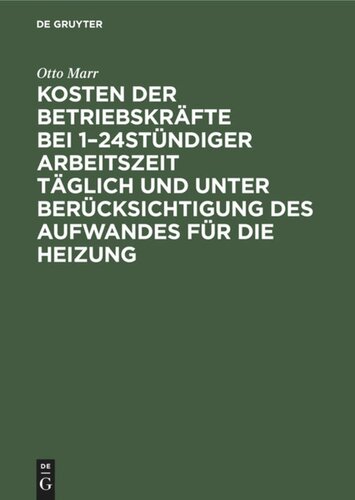 DE GRUYTER

Otto Marr

KOSTEN DER BETRIEBSKRÄFTE BEI 1–24STÜNDIGER ARBEITSZEIT TÄGLICH UND UNTER BERÜCKSICHTIGUNG DES AUFWANDES FÜR DIE HEIZUNG

DE
G